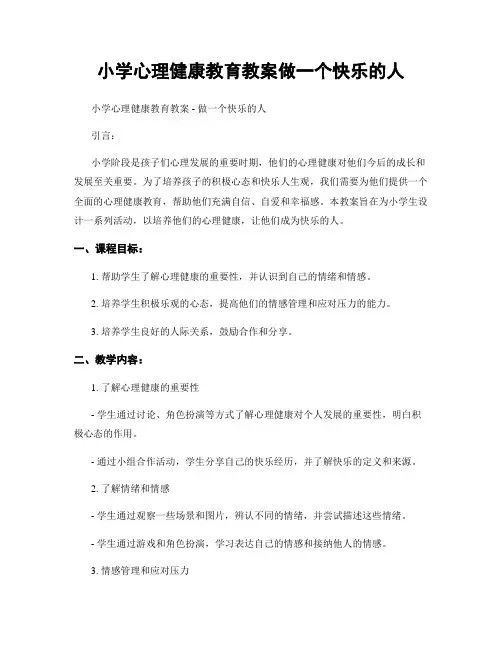 小学心理健康教育教案做一个快乐的人

小学心理健康教育教案 - 做一个快乐的人

引言:

小学阶段是孩子们心理发展的重要时期，他们的心理健康对他们今后的成长和发展至关重要。为了培养孩子的积极心态和快乐人生观，我们需要为他们提供一个全面的心理健康教育，帮助他们充满自信、自爱和幸福感。本教案旨在为小学生设计一系列活动，以培养他们的心理健康，让他们成为快乐的人。

一、课程目标：

1. 帮助学生了解心理健康的重要性，并认识到自己的情绪和情感。

2. 培养学生积极乐观的心态，提高他们的情感管理和应对压力的能力。

3. 培养学生良好的人际关系，鼓励合作和分享。

二、教学内容：

1. 了解心理健康的重要性

- 学生通过讨论、角色扮演等方式了解心理健康对个人发展的重要性，明白积极心态的作用。

- 通过小组合作活动，学生分享自己的快乐经历，并了解快乐的定义和来源。

2. 了解情绪和情感

- 学生通过观察一些场景和图片，辨认不同的情绪，并尝试描述这些情绪。

- 学生通过游戏和角色扮演，学习表达自己的情感和接纳他人的情感。

3. 情感管理和应对压力